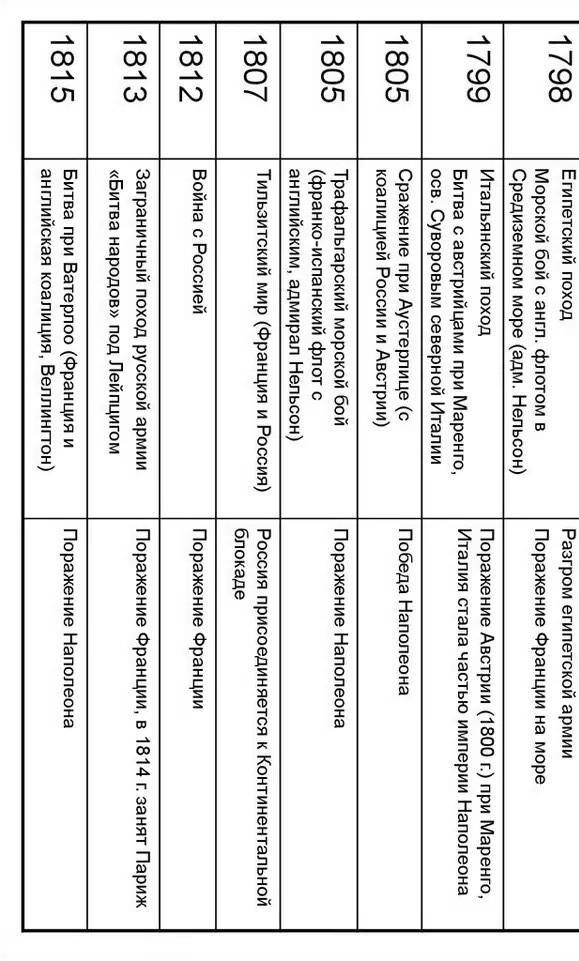 | | | |
|---|---|---|
| 1798 | Египетский поход Морской бой с англ. флотом в Средиземном море (адм. Нельсон) | Разгром египетской армии Поражение Франции на море |
| 1799 | Итальянский поход Битва с австрийцами при Маренго, осв. Суворовым северной Италии | Поражение Австрии (1800 г.) при Маренго, Италия стала частью империи Наполеона |
| 1805 | Сражение при Аустерлице (с коалицией России и Австрии) | Победа Наполеона |
| 1805 | Трафальгарский морской бой (франко-испанский флот с английским, адмирал Нельсон) | Поражение Наполеона |
| 1807 | Тильзитский мир (Франция и Россия) | Россия присоединяется к Континентальной блокаде |
| 1812 | Война с Россией | Поражение Франции |
| 1813 | Заграничный поход русской армии «Битва народов» под Лейпцигом | Поражение Франции, в 1814 г. занят Париж |
| 1815 | Битва при Ватерлоо (Франция и английская коалиция, Веллингтон) | Поражение Наполеона |